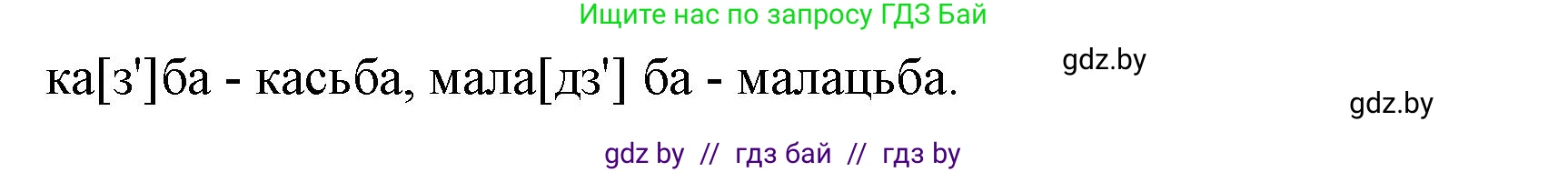 Ищите нас по запросу ГДЗ Бай

ка[з']ба - касьба, мала[дз'] ба - малацьба.

gdz.by

gdz.by

gdz by // гдз бай // гдз by